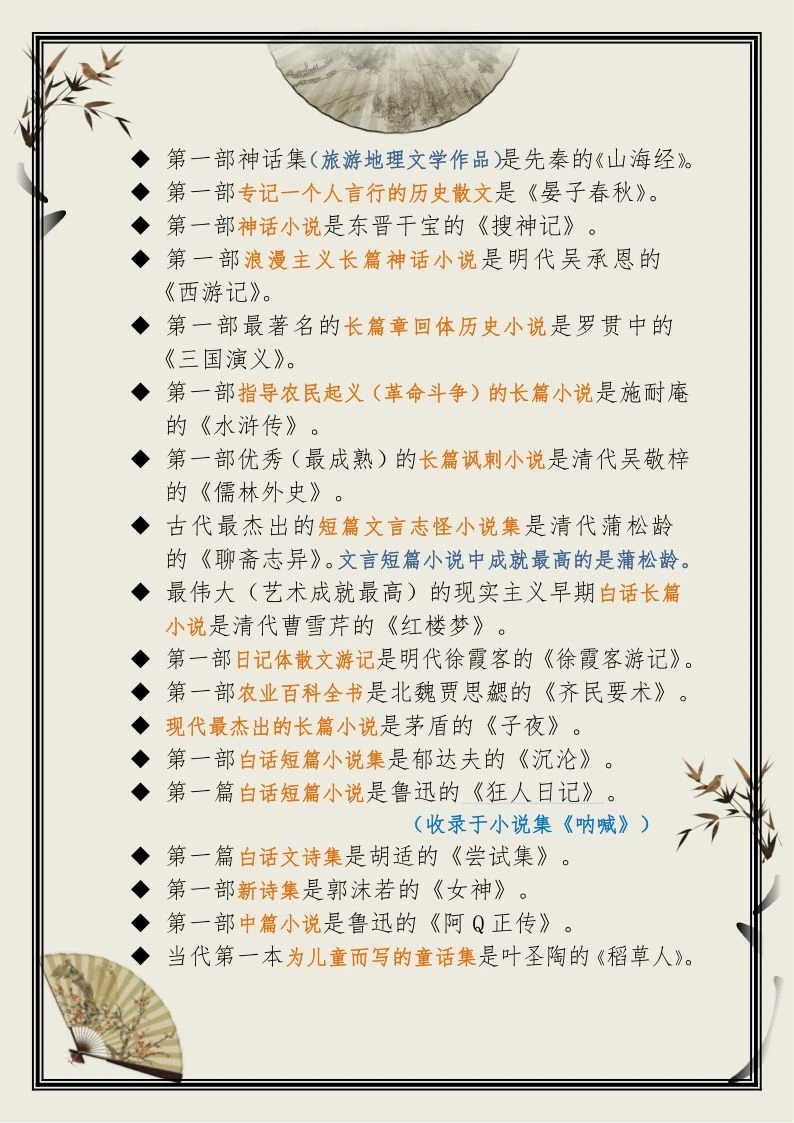 ◆ 第一部神话集（旅游地理文学作品）是先秦的《山海经》。
◆ 第一部专记一个人言行的历史散文是《晏子春秋》。
◆ 第一部神话小说是东晋干宝的《搜神记》。
◆ 第一部浪漫主义长篇神话小说是明代吴承恩的《西游记》。
◆ 第一部最著名的长篇章回体历史小说是罗贯中的《三国演义》。
◆ 第一部指导农民起义（革命斗争）的长篇小说是施耐庵的《水浒传》。
◆ 第一部优秀（最成熟）的长篇讽刺小说是清代吴敬梓的《儒林外史》。
◆ 古代最杰出的短篇文言志怪小说集是清代蒲松龄的《聊斋志异》。文言短篇小说中成就最高的是蒲松龄。
◆ 最伟大（艺术成就最高）的现实主义早期白话长篇小说是清代曹雪芹的《红楼梦》。
◆ 第一部日记体散文游记是明代徐霞客的《徐霞客游记》。
◆ 第一部农业百科全书是北魏贾思勰的《齐民要术》。
◆ 现代最杰出的长篇小说是茅盾的《子夜》。
◆ 第一部白话短篇小说集是郁达夫的《沉沦》。
◆ 第一篇白话短篇小说是鲁迅的《狂人日记》。
（收录于小说集《呐喊》）
◆ 第一篇白话文诗集是胡适的《尝试集》。
◆ 第一部新诗集是郭沫若的《女神》。
◆ 第一部中篇小说是鲁迅的《阿Q正传》。
◆ 当代第一本为儿童而写的童话集是叶圣陶的《稻草人》。